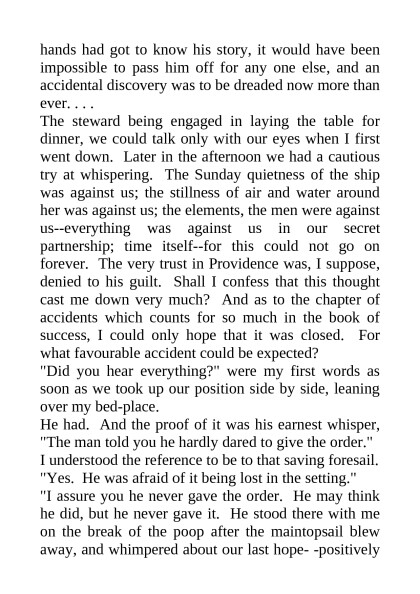 hands had got to know his story, it would have been impossible to pass him off for any one else, and an accidental discovery was to be dreaded now more than ever. . . .

The steward being engaged in laying the table for dinner, we could talk only with our eyes when I first went down. Later in the afternoon we had a cautious try at whispering. The Sunday quietness of the ship was against us; the stillness of air and water around her was against us; the elements, the men were against us--everything was against us in our secret partnership; time itself--for this could not go on forever. The very trust in Providence was, I suppose, denied to his guilt. Shall I confess that this thought cast me down very much? And as to the chapter of accidents which counts for so much in the book of success, I could only hope that it was closed. For what favourable accident could be expected?

"Did you hear everything?" were my first words as soon as we took up our position side by side, leaning over my bed-place.

He had. And the proof of it was his earnest whisper, "The man told you he hardly dared to give the order."

I understood the reference to be to that saving foresail.

"Yes. He was afraid of it being lost in the setting."

"I assure you he never gave the order. He may think he did, but he never gave it. He stood there with me on the break of the poop after the maintopsail blew away, and whimpered about our last hope- -positively